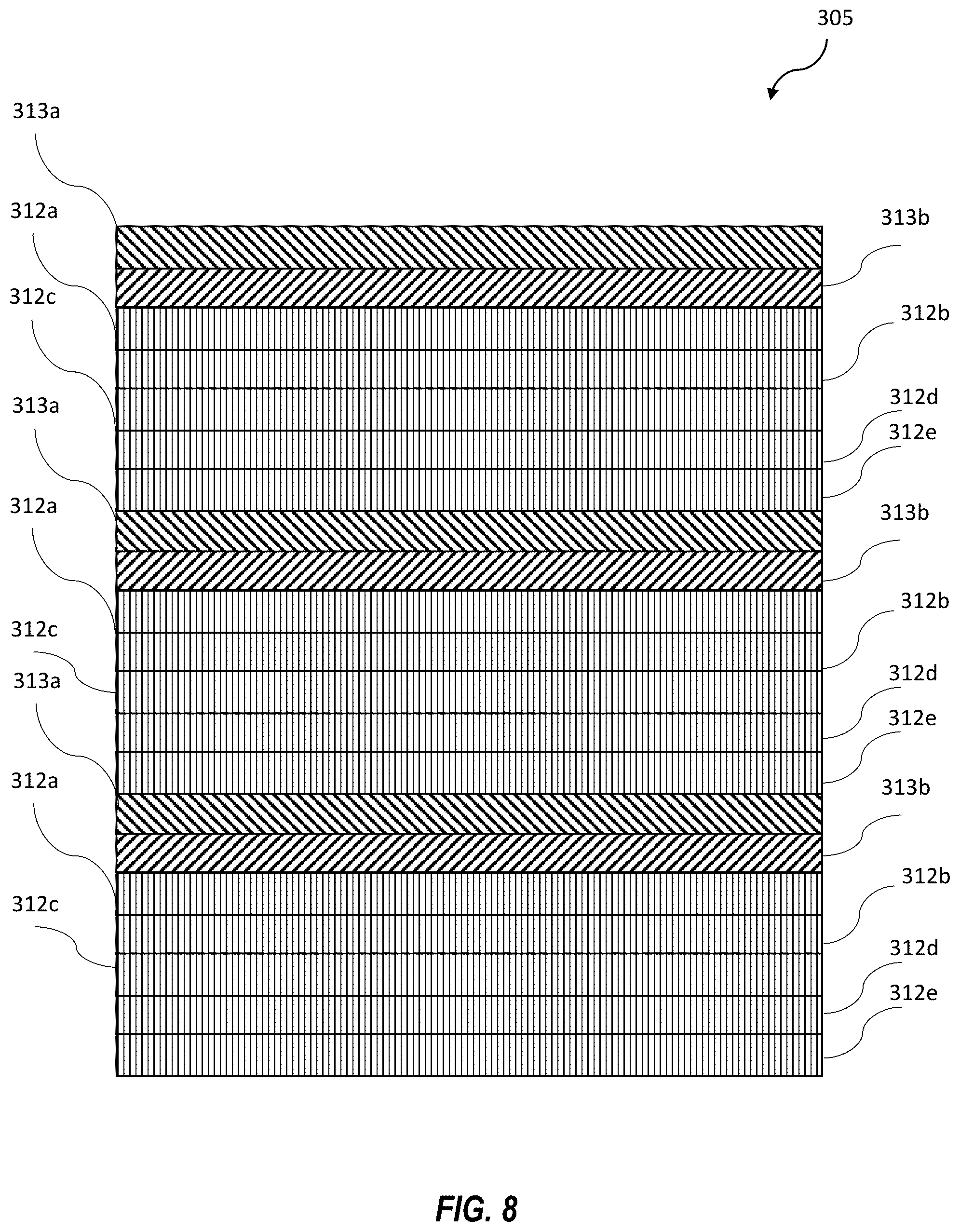 305

313a

312a

312c

313a

312a

312c

313a

312a

312c

313b

312b

312d

312e

313b

312b

312d

312e

313b

312b

312d

312e

FIG. 8